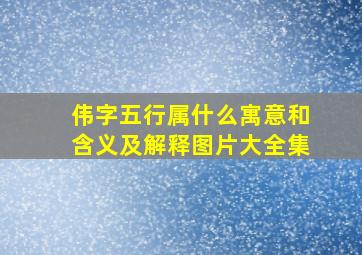 伟字五行属什么寓意和含义及解释图片大全集